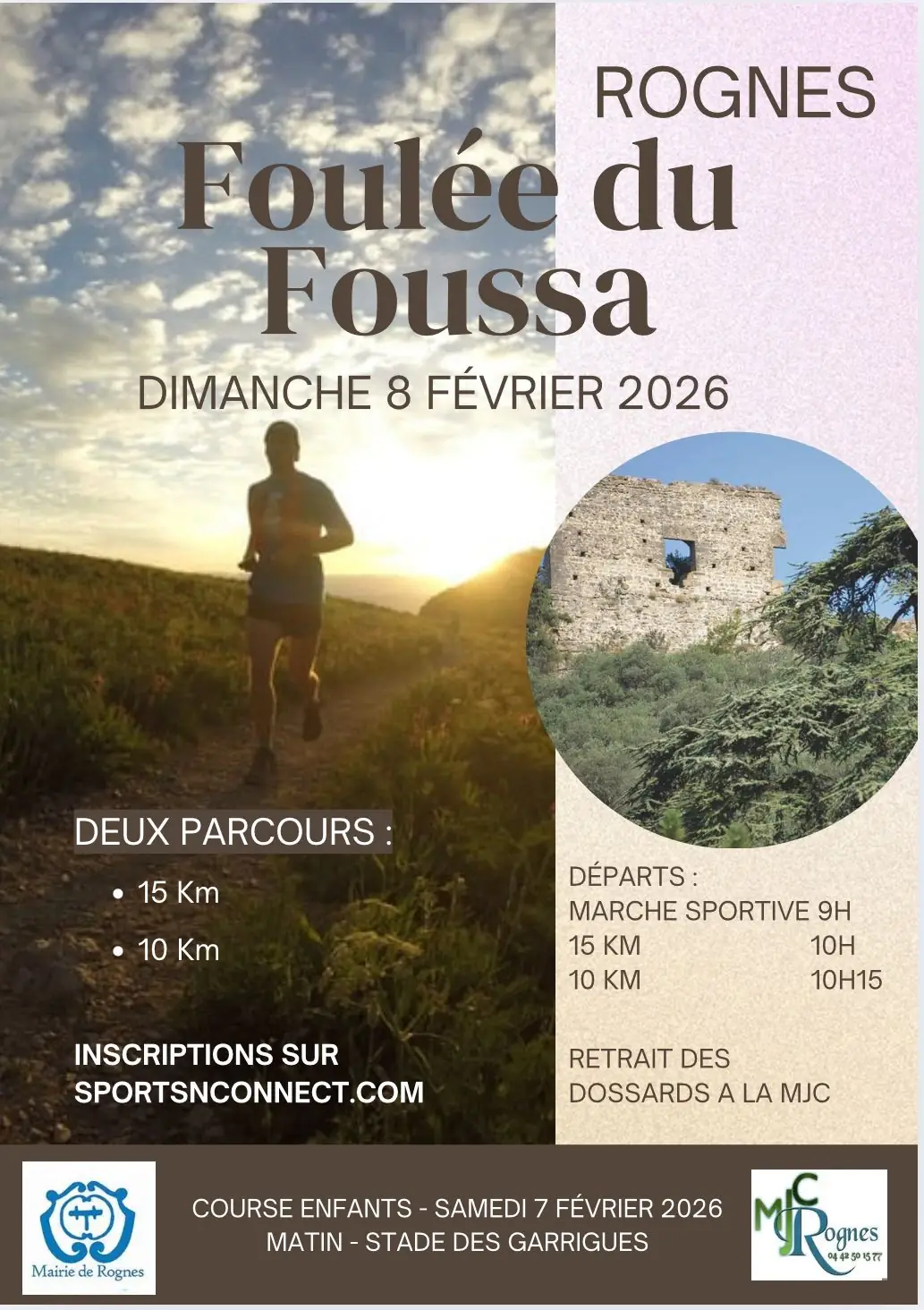 ROGNES

Foulée du Foussa

DIMANCHE 8 FÉVRIER 2026

DEUX PARCOURS :

• 15 Km
• 10 Km

INSCRIPTIONS SUR SPORTSNCONNECT.COM

DÉPARTS :
MARCHE SPORTIVE 9H
15 KM 10H
10 KM 10H15

RETRAIT DES DOSSARDS A LA MJC

Mairie de Rognes

COURSE ENFANTS - SAMEDI 7 FÉVRIER 2026
MATIN - STADE DES GARRIGUES

MJC Rognes
04 42 50 15 77